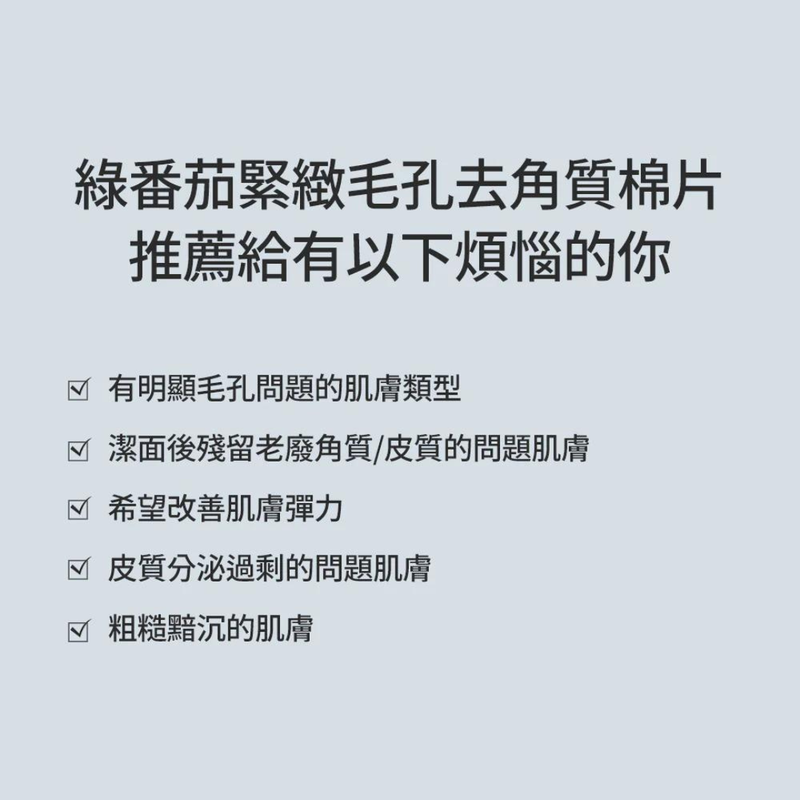 綠番茄緊緻毛孔去角質棉片
推薦給有以下煩惱的你

☑ 有明顯毛孔問題的肌膚類型
☑ 潔面後殘留老廢角質/皮質的問題肌膚
☑ 希望改善肌膚彈力
☑ 皮質分泌過剩的問題肌膚
☑ 粗糙黯沉的肌膚